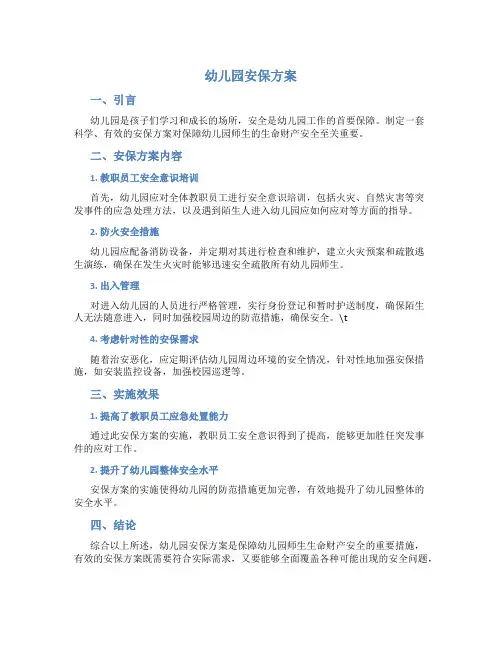 幼儿园安保方案

一、引言

幼儿园是孩子们学习和成长的场所，安全是幼儿园工作的首要保障。制定一套科学、有效的安保方案对保障幼儿园师生的生命财产安全至关重要。

二、安保方案内容

1. 教职员工安全意识培训

首先，幼儿园应对全体教职员工进行安全意识培训，包括火灾、自然灾害等突发事件的应急处理方法，以及遇到陌生人进入幼儿园应如何应对等方面的指导。

2. 防火安全措施

幼儿园应配备消防设备，并定期对其进行检查和维护，建立火灾预案和疏散逃生演练，确保在发生火灾时能够迅速安全疏散所有幼儿园师生。

3. 出入管理

对进入幼儿园的人员进行严格管理，实行身份登记和暂时护送制度，确保陌生人无法随意进入，同时加强校园周边的防范措施，确保安全。\t

4. 考虑针对性的安保需求

随着治安恶化，应定期评估幼儿园周边环境的安全情况，针对性地加强安保措施，如安装监控设备，加强校园巡逻等。

三、实施效果

1. 提高了教职员工应急处置能力

通过此安保方案的实施，教职员工安全意识得到了提高，能够更加胜任突发事件的应对工作。

2. 提升了幼儿园整体安全水平

安保方案的实施使得幼儿园的防范措施更加完善，有效地提升了幼儿园整体的安全水平。

四、结论

综合以上所述，幼儿园安保方案是保障幼儿园师生生命财产安全的重要措施，有效的安保方案既需要符合实际需求，又要能够全面覆盖各种可能出现的安全问题，